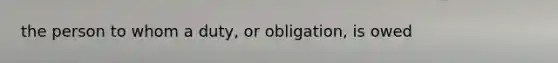 the person to whom a duty, or obligation, is owed